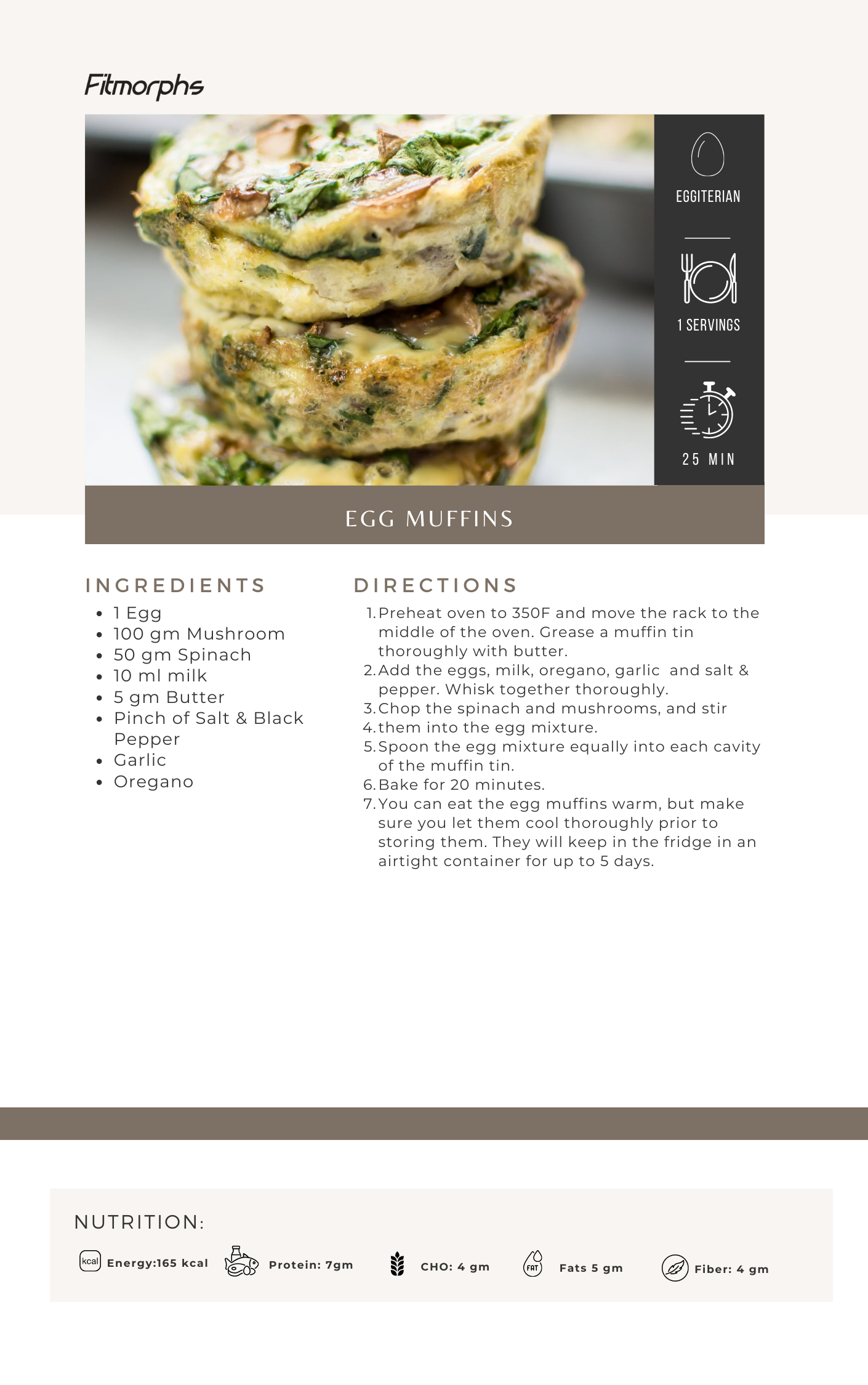 Fitmorphs

EGGITERIAN

1 SERVINGS

25 MIN

EGG MUFFINS

INGREDIENTS

- 1 Egg
- 100 gm Mushroom
- 50 gm Spinach
- 10 ml milk
- 5 gm Butter
- Pinch of Salt & Black Pepper
- Garlic
- Oregano

DIRECTIONS

1. Preheat oven to 350F and move the rack to the middle of the oven. Grease a muffin tin thoroughly with butter.
2. Add the eggs, milk, oregano, garlic and salt & pepper. Whisk together thoroughly.
3. Chop the spinach and mushrooms, and stir
4. them into the egg mixture.
5. Spoon the egg mixture equally into each cavity of the muffin tin.
6. Bake for 20 minutes.
7. You can eat the egg muffins warm, but make sure you let them cool thoroughly prior to storing them. They will keep in the fridge in an airtight container for up to 5 days.

NUTRITION:

kcal Energy:165 kcal Protein: 7gm CHO: 4 gm FAT Fats 5 gm Fiber: 4 gm